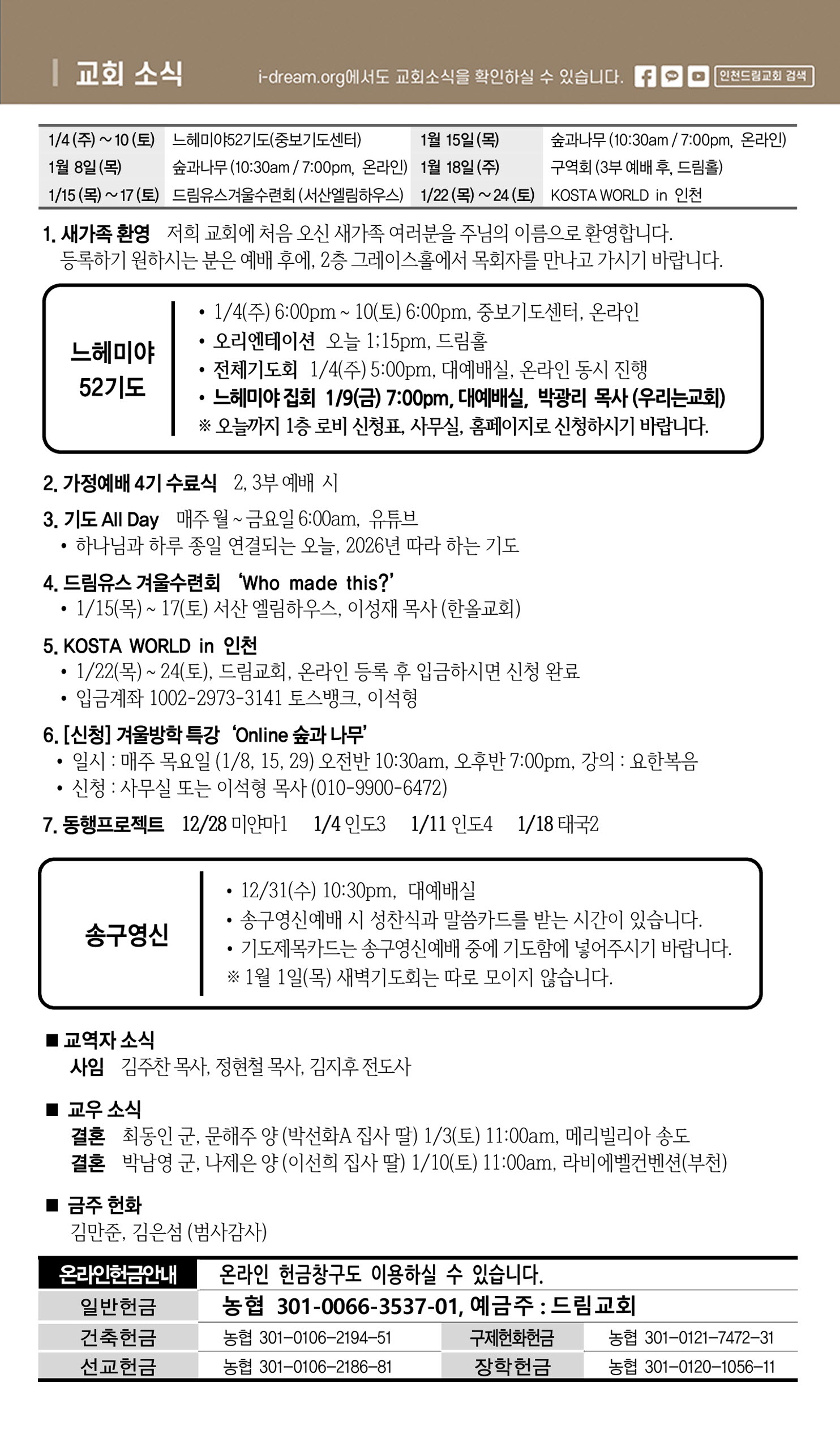 교회 소식

i-dream.org에서도 교회소식을 확인하실 수 있습니다. 인천드림교회 검색

| 1/4 (주) ~ 10 (토) | 느헤미야52기도(중보기도센터) | 1월 15일 (목) | 숲과나무 (10:30am / 7:00pm, 온라인) |
|---|---|---|---|
| 1월 8일 (목) | 숲과나무 (10:30am / 7:00pm, 온라인) | 1월 18일 (주) | 구역회 (3부 예배 후, 드림홀) |
| 1/15 (목) ~ 17 (토) | 드림유스겨울수련회 (서산엘림하우스) | 1/22 (목) ~ 24 (토) | KOSTA WORLD in 인천 |

1. 새가족 환영 저희 교회에 처음 오신 새가족 여러분을 주님의 이름으로 환영합니다. 등록하기 원하시는 분은 예배 후에, 2층 그레이스홀에서 목회자를 만나고 가시기 바랍니다.

느헤미야 52기도
• 1/4(주) 6:00pm ~ 10(토) 6:00pm, 중보기도센터, 온라인
• 오리엔테이션 오늘 1:15pm, 드림홀
• 전체기도회 1/4(주) 5:00pm, 대예배실, 온라인 동시 진행
• 느헤미야 집회 1/9(금) 7:00pm, 대예배실, 박광리 목사 (우리는교회)
※ 오늘까지 1층 로비 신청표, 사무실, 홈페이지로 신청하시기 바랍니다.

2. 가정예배 4기 수료식 2, 3부 예배 시

3. 기도 All Day 매주 월 ~ 금요일 6:00am, 유튜브
• 하나님과 하루 종일 연결되는 오늘, 2026년 따라 하는 기도

4. 드림유스 겨울수련회 'Who made this?'
• 1/15(목) ~ 17(토) 서산 엘림하우스, 이성재 목사 (한울교회)

5. KOSTA WORLD in 인천
• 1/22(목) ~ 24(토), 드림교회, 온라인 등록 후 입금하시면 신청 완료
• 입금계좌 1002-2973-3141 토스뱅크, 이석형

6. [신청] 겨울방학 특강 'Online 숲과 나무'
• 일시 : 매주 목요일 (1/8, 15, 29) 오전반 10:30am, 오후반 7:00pm, 강의 : 요한복음
• 신청 : 사무실 또는 이석형 목사 (010-9900-6472)

7. 동행프로젝트 12/28 미얀마1 1/4 인도3 1/11 인도4 1/18 태국2

송구영신
• 12/31(수) 10:30pm, 대예배실
• 송구영신예배 시 성찬식과 말씀카드를 받는 시간이 있습니다.
• 기도제목카드는 송구영신예배 중에 기도함에 넣어주시기 바랍니다.
※ 1월 1일(목) 새벽기도회는 따로 모이지 않습니다.

■ 교역자 소식
사임 김주찬 목사, 정현철 목사, 김지후 전도사

■ 교우 소식
결혼 최동인 군, 문해주 양 (박선화A 집사 딸) 1/3(토) 11:00am, 메리빌리아 송도
결혼 박남영 군, 나제은 양 (이선희 집사 딸) 1/10(토) 11:00am, 라비에벨컨벤션(부천)

■ 금주 헌화
김만준, 김은섬 (범사감사)

| 온라인헌금안내 | 온라인 헌금창구도 이용하실 수 있습니다. | | |
|---|---|---|---|
| 일반헌금 | 농협 301-0066-3537-01, 예금주 : 드림교회 | | |
| 건축헌금 | 농협 301-0106-2194-51 | 구제헌화헌금 | 농협 301-0121-7472-31 |
| 선교헌금 | 농협 301-0106-2186-81 | 장학헌금 | 농협 301-0120-1056-11 |